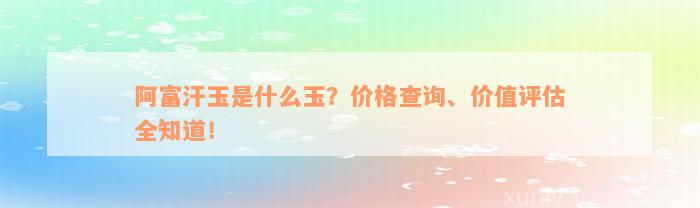 阿富汗玉是什么玉？价格查询、价值评估全知道！

xuniv